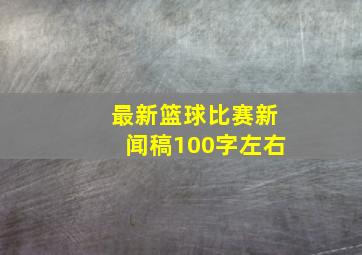 最新篮球比赛新闻稿100字左右